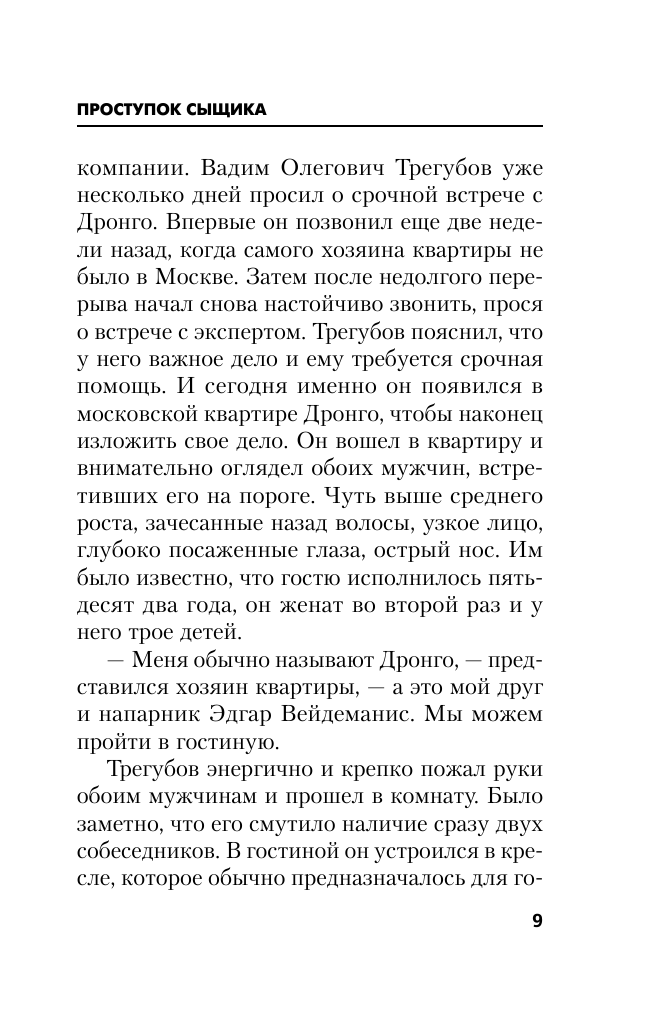 ПРОСТУПОК СЫЩИКА

компании. Вадим Олегович Трегубов уже несколько дней просил о срочной встрече с Дронго. Впервые он позвонил еще две недели назад, когда самого хозяина квартиры не было в Москве. Затем после недолгого перерыва начал снова настойчиво звонить, прося о встрече с экспертом. Трегубов пояснил, что у него важное дело и ему требуется срочная помощь. И сегодня именно он появился в московской квартире Дронго, чтобы наконец изложить свое дело. Он вошел в квартиру и внимательно оглядел обоих мужчин, встретивших его на пороге. Чуть выше среднего роста, зачесанные назад волосы, узкое лицо, глубоко посаженные глаза, острый нос. Им было известно, что гостю исполнилось пятьдесят два года, он женат во второй раз и у него трое детей.

— Меня обычно называют Дронго, — представился хозяин квартиры, — а это мой друг и напарник Эдгар Вейдеманис. Мы можем пройти в гостиную.

Трегубов энергично и крепко пожал руки обоим мужчинам и прошел в комнату. Было заметно, что его смутило наличие сразу двух собеседников. В гостиной он устроился в кресле, которое обычно предназначалось для го-

9